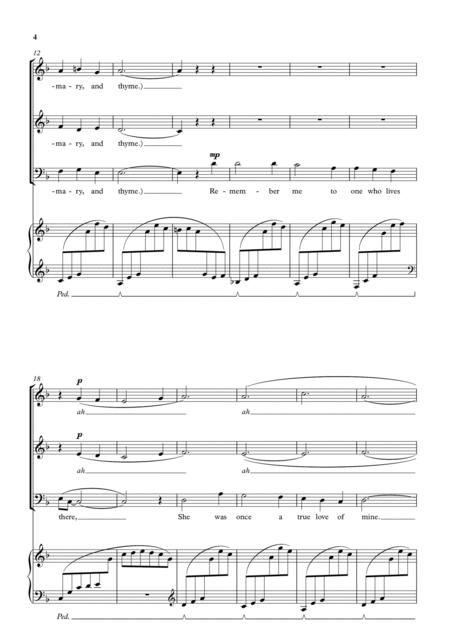 4

12

-ma - ry, and thyme.)

-ma - ry, and thyme.)

mp

-ma - ry, and thyme.) Re - mem - ber me to one who lives

Ped.

18

p

ah ah

p

ah ah

there, She was once a true love of mine.

Ped.